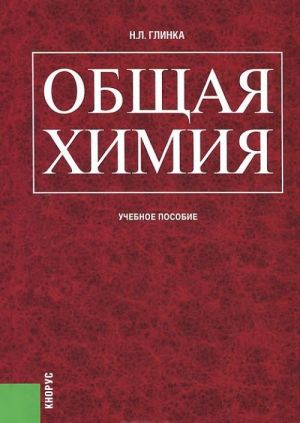 Н.Л. ГЛИНКА

ОБЩАЯ ХИМИЯ

УЧЕБНОЕ ПОСОБИЕ

КНОРУС